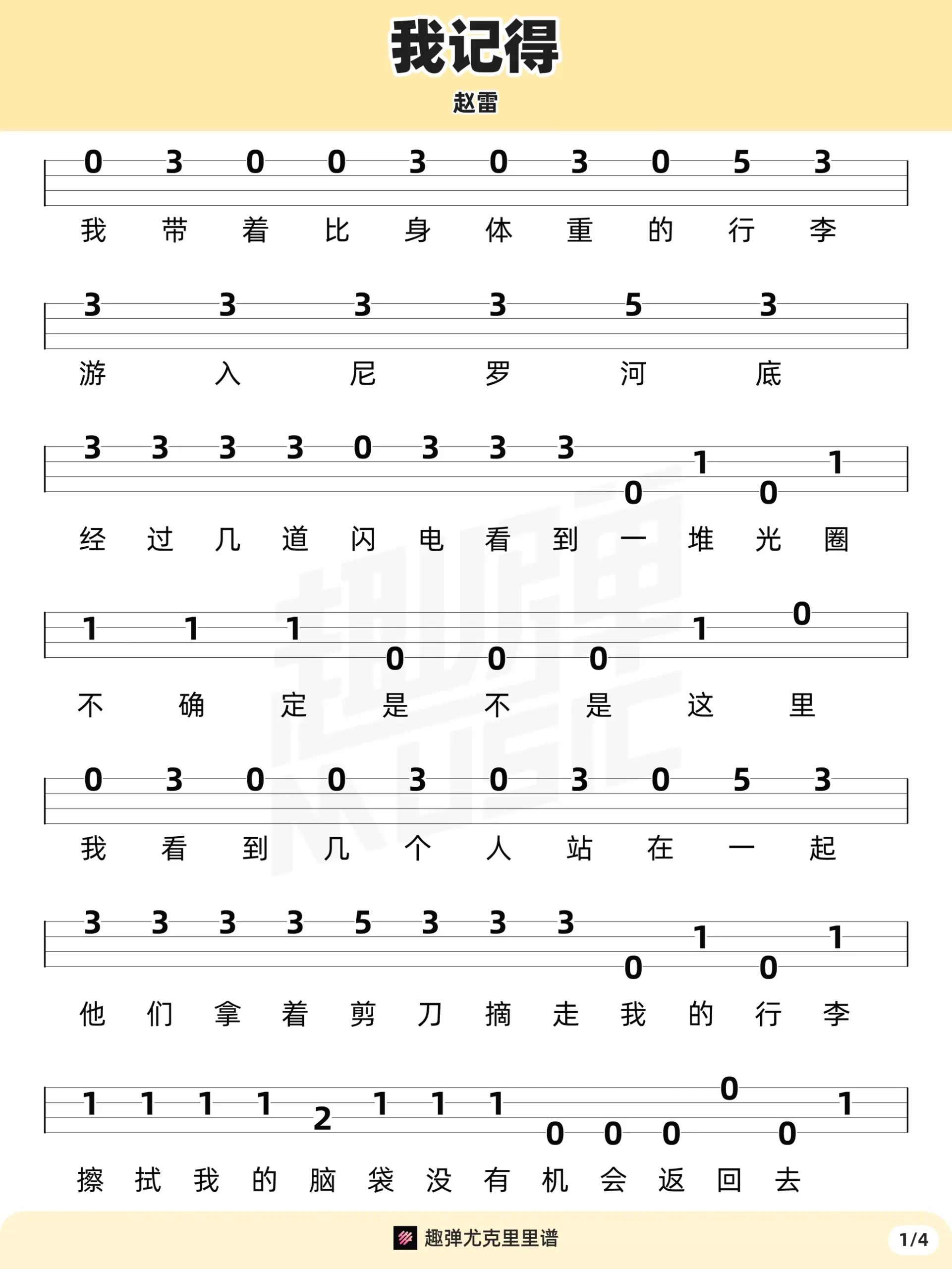 我记得

赵雷

0 3 0 0 3 0 3 0 5 3
我 带 着 比 身 体 重 的 行 李

3 3 3 3 5 3
游 入 尼 罗 河 底

3 3 3 3 0 3 3 3 0 1 0 1
经 过 几 道 闪 电 看 到 一 堆 光 圈

1 1 1 0 0 0 1 0
不 确 定 是 不 是 这 里

0 3 0 0 3 0 3 0 5 3
我 看 到 几 个 人 站 在 一 起

3 3 3 3 5 3 3 3 0 1 0 1
他 们 拿 着 剪 刀 摘 走 我 的 行 李

1 1 1 1 2 1 1 1 0 0 0 0 0 1
擦 拭 我 的 脑 袋 没 有 机 会 返 回 去

趣弹尤克里里谱

1/4